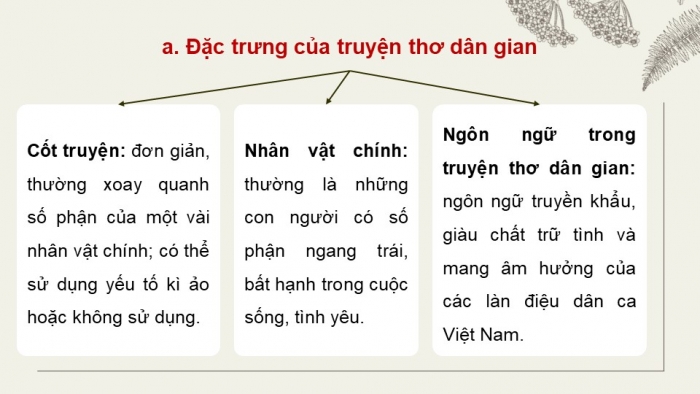 a. Đặc trưng của truyện thơ dân gian

Cốt truyện: đơn giản, thường xoay quanh số phận của một vài nhân vật chính; có thể sử dụng yếu tố kì ảo hoặc không sử dụng.

Nhân vật chính: thường là những con người có số phận ngang trái, bất hạnh trong cuộc sống, tình yêu.

Ngôn ngữ trong truyện thơ dân gian: ngôn ngữ truyền khẩu, giàu chất trữ tình và mang âm hưởng của các làn điệu dân ca Việt Nam.